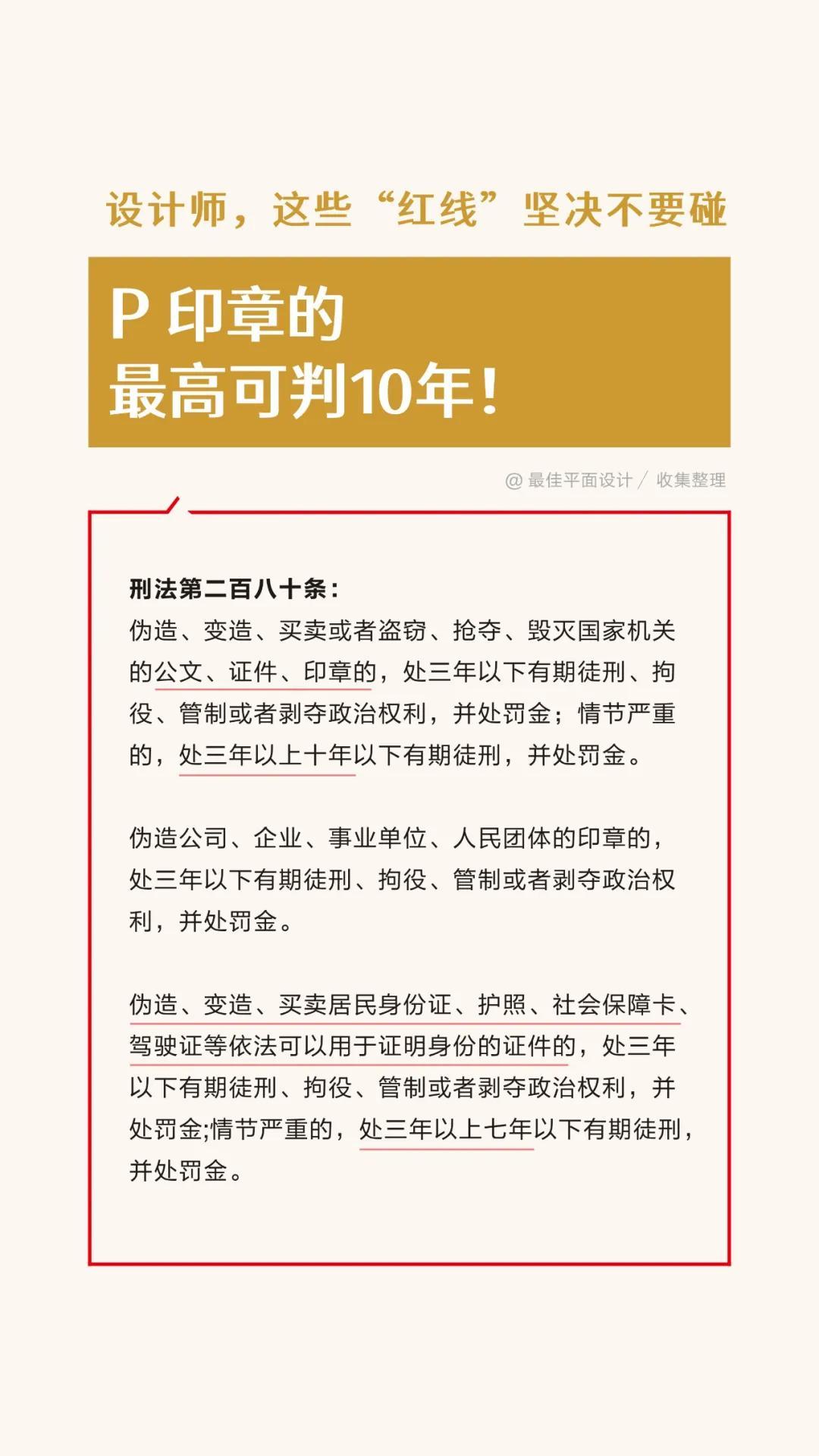 设计师，这些“红线”坚决不要碰

P 印章的
最高可判10年！

@ 最佳平面设计 / 收集整理

刑法第二百八十条：
伪造、变造、买卖或者盗窃、抢夺、毁灭国家机关的公文、证件、印章的，处三年以下有期徒刑、拘役、管制或者剥夺政治权利，并处罚金；情节严重的，处三年以上十年以下有期徒刑，并处罚金。

伪造公司、企业、事业单位、人民团体的印章的，处三年以下有期徒刑、拘役、管制或者剥夺政治权利，并处罚金。

伪造、变造、买卖居民身份证、护照、社会保障卡、驾驶证等依法可以用于证明身份的证件的，处三年以下有期徒刑、拘役、管制或者剥夺政治权利，并处罚金;情节严重的，处三年以上七年以下有期徒刑，并处罚金。